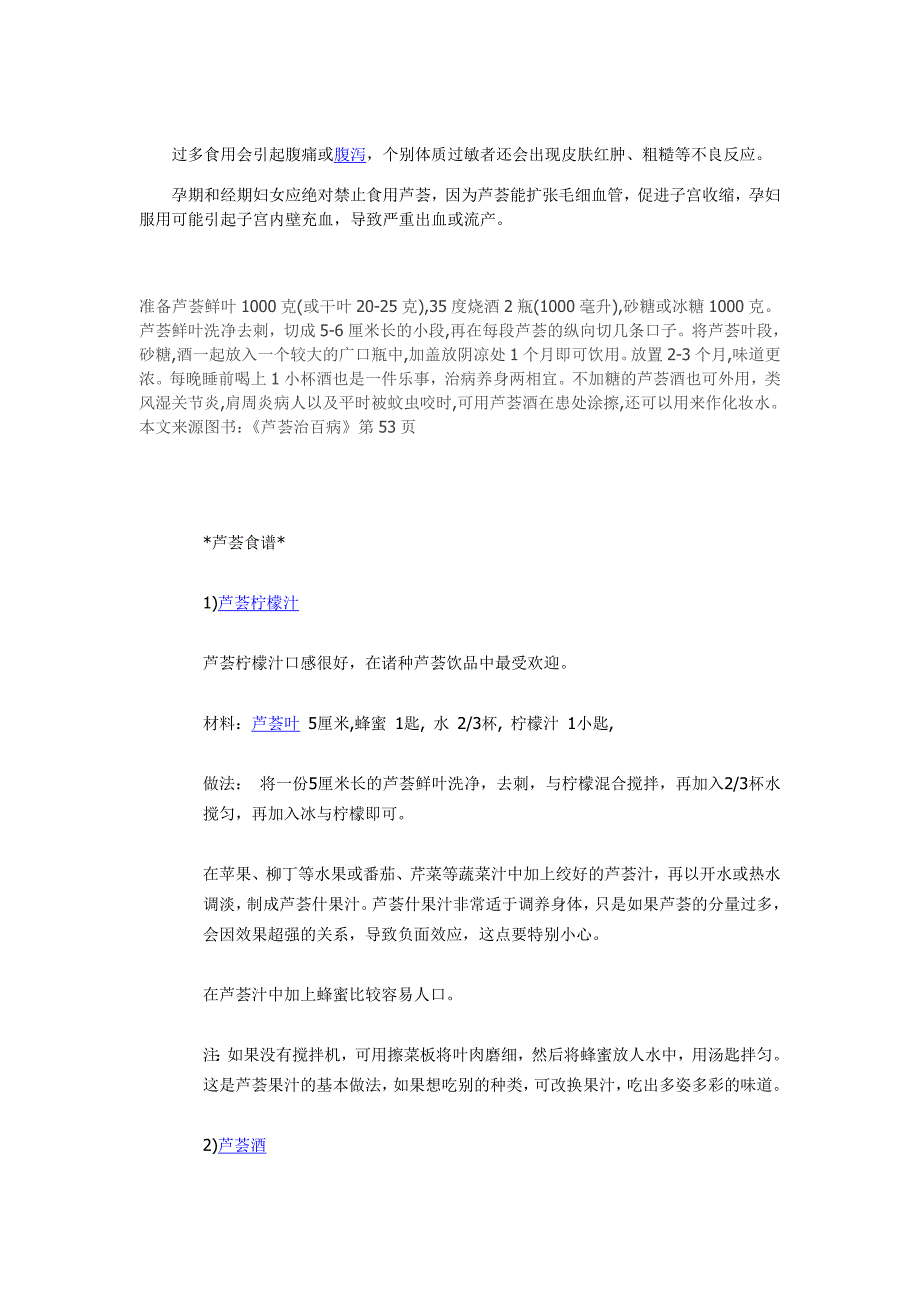 过多食用会引起腹痛或腹泻，个别体质过敏者还会出现皮肤红肿、粗糙等不良反应。

孕期和经期妇女应绝对禁止食用芦荟，因为芦荟能扩张毛细血管，促进子宫收缩，孕妇服用可能引起子宫内壁充血，导致严重出血或流产。

准备芦荟鲜叶 1000 克(或干叶 20-25 克),35 度烧酒 2 瓶(1000 毫升),砂糖或冰糖 1000 克。芦荟鲜叶洗净去刺，切成 5-6 厘米长的小段,再在每段芦荟的纵向切几条口子。将芦荟叶段，砂糖,酒一起放入一个较大的广口瓶中,加盖放阴凉处 1 个月即可饮用。放置 2-3 个月,味道更浓。每晚睡前喝上 1 小杯酒也是一件乐事，治病养身两相宜。不加糖的芦荟酒也可外用，类风湿关节炎,肩周炎病人以及平时被蚊虫咬时,可用芦荟酒在患处涂擦,还可以用来作化妆水。本文来源图书:《芦荟治百病》第 53 页

*芦荟食谱*

1)芦荟柠檬汁

芦荟柠檬汁口感很好，在诸种芦荟饮品中最受欢迎。

材料：芦荟叶 5厘米,蜂蜜 1匙, 水 2/3杯, 柠檬汁 1小匙,

做法： 将一份5厘米长的芦荟鲜叶洗净，去刺，与柠檬混合搅拌，再加入2/3杯水搅匀，再加入冰与柠檬即可。

在苹果、柳丁等水果或番茄、芹菜等蔬菜汁中加上绞好的芦荟汁，再以开水或热水调淡，制成芦荟什果汁。芦荟什果汁非常适于调养身体，只是如果芦荟的分量过多，会因效果超强的关系，导致负面效应，这点要特别小心。

在芦荟汁中加上蜂蜜比较容易人口。

注: 如果没有搅拌机，可用擦菜板将叶肉磨细，然后将蜂蜜放人水中，用汤匙拌匀。这是芦荟果汁的基本做法，如果想吃别的种类，可改换果汁，吃出多姿多彩的味道。

2)芦荟酒